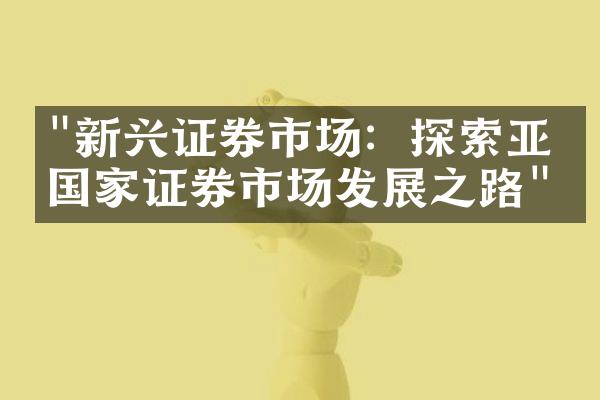 "新兴证券市场：探索亚国家证券市场发展之路"